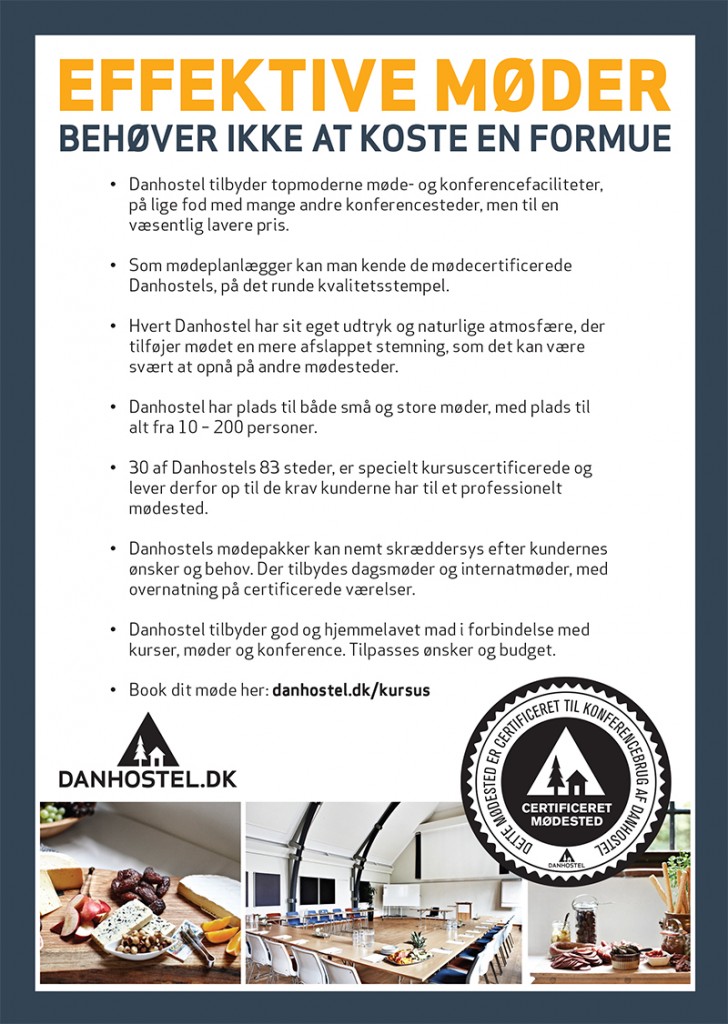 EFFEKTIVE MØDER
BEHØVER IKKE AT KOSTE EN FORMUE

• Danhostel tilbyder topmoderne møde- og konferencefaciliteter, på lige fod med mange andre konferencesteder, men til en væsentlig lavere pris.

• Som mødeplanlægger kan man kende de mødecertificerede Danhostels, på det runde kvalitetsstempel.

• Hvert Danhostel har sit eget udtryk og naturlige atmosfære, der tilføjer mødet en mere afslappet stemning, som det kan være svært at opnå på andre mødesteder.

• Danhostel har plads til både små og store møder, med plads til alt fra 10 – 200 personer.

• 30 af Danhostels 83 steder, er specielt kursuscertificerede og lever derfor op til de krav kunderne har til et professionelt mødested.

• Danhostels mødepakker kan nemt skræddersys efter kundernes ønsker og behov. Der tilbydes dagsmøder og internatmøder, med overnatning på certificerede værelser.

• Danhostel tilbyder god og hjemmelavet mad i forbindelse med kurser, møder og konference. Tilpasses ønsker og budget.

• Book dit møde her: danhostel.dk/kursus

DANHOSTEL.DK

DETTE MØDESTED ER CERTIFICERET TIL KONFERENCEBRUG AF DANHOSTEL
CERTIFICERET MØDESTED
DANHOSTEL